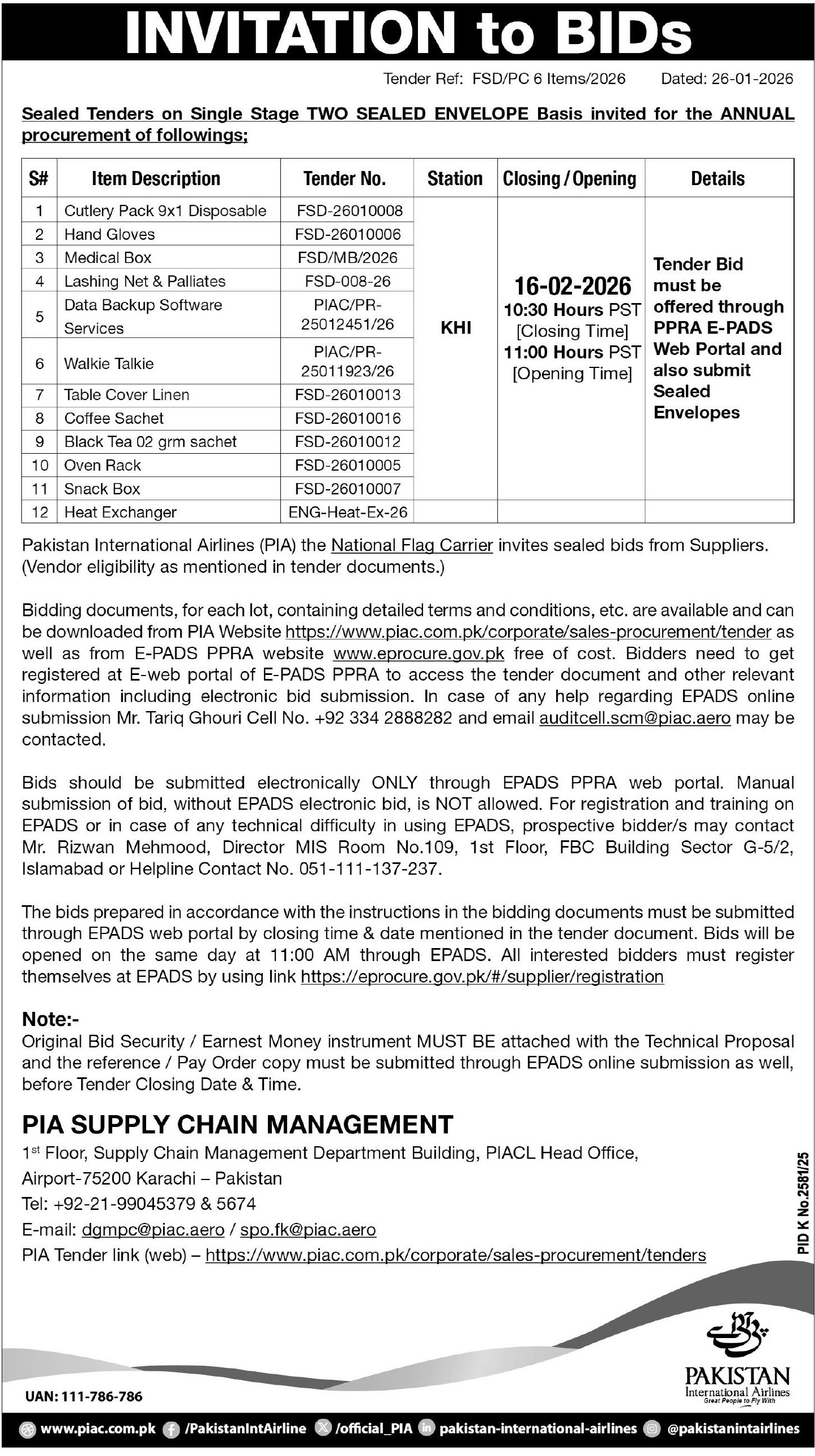 INVITATION to BIDs

Tender Ref: FSD/PC 6 Items/2026 Dated: 26-01-2026

Sealed Tenders on Single Stage TWO SEALED ENVELOPE Basis invited for the ANNUAL procurement of followings;

| S# | Item Description | Tender No. | Station | Closing / Opening | Details |
|---|---|---|---|---|---|
| 1 | Cutlery Pack 9x1 Disposable | FSD-26010008 | KHI | 16-02-2026 10:30 Hours PST [Closing Time] 11:00 Hours PST [Opening Time] | Tender Bid must be offered through PPRA E-PADS Web Portal and also submit Sealed Envelopes |
| 2 | Hand Gloves | FSD-26010006 | | | |
| 3 | Medical Box | FSD/MB/2026 | | | |
| 4 | Lashing Net & Palliates | FSD-008-26 | | | |
| 5 | Data Backup Software Services | PIAC/PR-25012451/26 | | | |
| 6 | Walkie Talkie | PIAC/PR-25011923/26 | | | |
| 7 | Table Cover Linen | FSD-26010013 | | | |
| 8 | Coffee Sachet | FSD-26010016 | | | |
| 9 | Black Tea 02 grm sachet | FSD-26010012 | | | |
| 10 | Oven Rack | FSD-26010005 | | | |
| 11 | Snack Box | FSD-26010007 | | | |
| 12 | Heat Exchanger | ENG-Heat-Ex-26 | | | |

Pakistan International Airlines (PIA) the National Flag Carrier invites sealed bids from Suppliers. (Vendor eligibility as mentioned in tender documents.)

Bidding documents, for each lot, containing detailed terms and conditions, etc. are available and can be downloaded from PIA Website https://www.piac.com.pk/corporate/sales-procurement/tender as well as from E-PADS PPRA website www.eprocure.gov.pk free of cost. Bidders need to get registered at E-web portal of E-PADS PPRA to access the tender document and other relevant information including electronic bid submission. In case of any help regarding EPADS online submission Mr. Tariq Ghouri Cell No. +92 334 2888282 and email auditcell.scm@piac.aero may be contacted.

Bids should be submitted electronically ONLY through EPADS PPRA web portal. Manual submission of bid, without EPADS electronic bid, is NOT allowed. For registration and training on EPADS or in case of any technical difficulty in using EPADS, prospective bidder/s may contact Mr. Rizwan Mehmood, Director MIS Room No.109, 1st Floor, FBC Building Sector G-5/2, Islamabad or Helpline Contact No. 051-111-137-237.

The bids prepared in accordance with the instructions in the bidding documents must be submitted through EPADS web portal by closing time & date mentioned in the tender document. Bids will be opened on the same day at 11:00 AM through EPADS. All interested bidders must register themselves at EPADS by using link https://eprocure.gov.pk/#/supplier/registration

Note:-
Original Bid Security / Earnest Money instrument MUST BE attached with the Technical Proposal and the reference / Pay Order copy must be submitted through EPADS online submission as well, before Tender Closing Date & Time.

PIA SUPPLY CHAIN MANAGEMENT
1st Floor, Supply Chain Management Department Building, PIACL Head Office, Airport-75200 Karachi – Pakistan
Tel: +92-21-99045379 & 5674
E-mail: dgmpc@piac.aero / spo.fk@piac.aero
PIA Tender link (web) – https://www.piac.com.pk/corporate/sales-procurement/tenders

PID K No.2581/25

PAKISTAN
International Airlines
Great People to Fly With

UAN: 111-786-786

www.piac.com.pk /PakistanIntAirline /official_PIA pakistan-international-airlines @pakistanintairlines